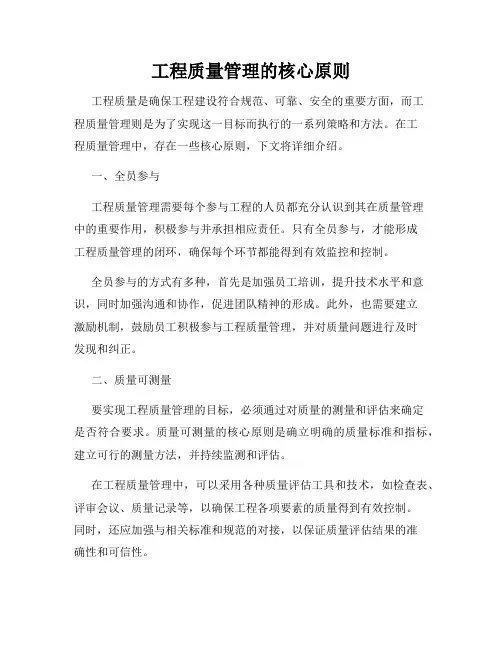 工程质量管理的核心原则

工程质量是确保工程建设符合规范、可靠、安全的重要方面，而工程质量管理则是为了实现这一目标而执行的一系列策略和方法。在工程质量管理中，存在一些核心原则，下文将详细介绍。

一、全员参与

工程质量管理需要每个参与工程的人员都充分认识到其在质量管理中的重要作用，积极参与并承担相应责任。只有全员参与，才能形成工程质量管理的闭环，确保每个环节都能得到有效监控和控制。

全员参与的方式有多种，首先是加强员工培训，提升技术水平和意识，同时加强沟通和协作，促进团队精神的形成。此外，也需要建立激励机制，鼓励员工积极参与工程质量管理，并对质量问题进行及时发现和纠正。

二、质量可测量

要实现工程质量管理的目标，必须通过对质量的测量和评估来确定是否符合要求。质量可测量的核心原则是确立明确的质量标准和指标，建立可行的测量方法，并持续监测和评估。

在工程质量管理中，可以采用各种质量评估工具和技术，如检查表、评审会议、质量记录等，以确保工程各项要素的质量得到有效控制。同时，还应加强与相关标准和规范的对接，以保证质量评估结果的准确性和可信性。